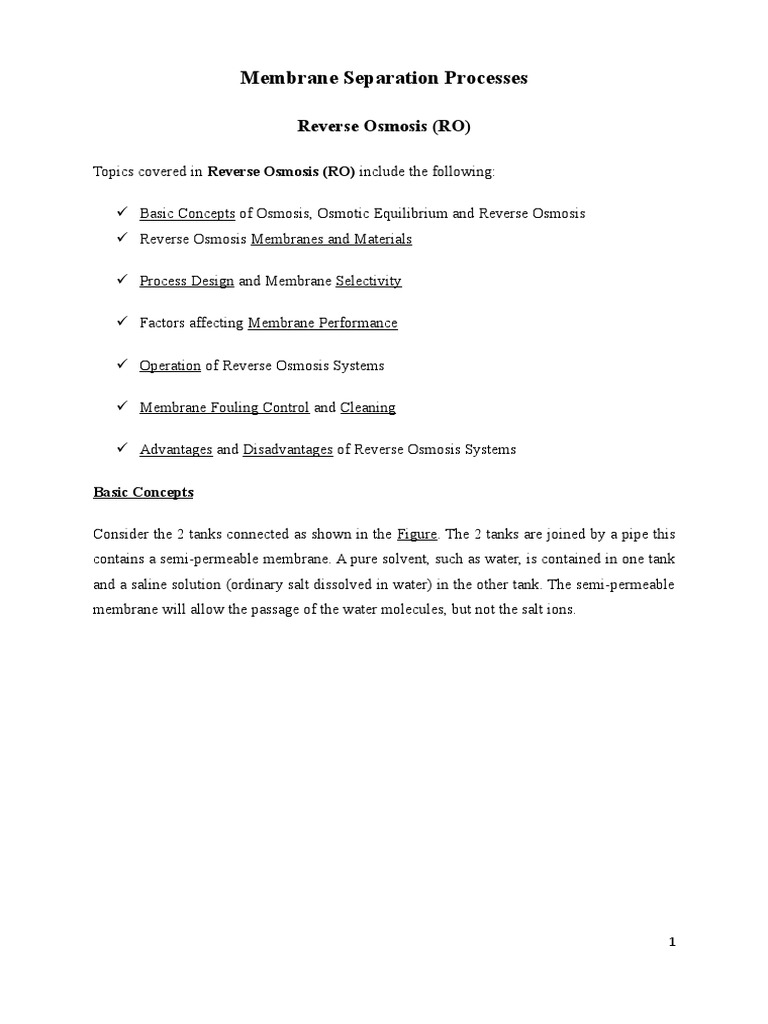 Membrane Separation Processes

Reverse Osmosis (RO)

Topics covered in Reverse Osmosis (RO) include the following:

✓ Basic Concepts of Osmosis, Osmotic Equilibrium and Reverse Osmosis
✓ Reverse Osmosis Membranes and Materials
✓ Process Design and Membrane Selectivity
✓ Factors affecting Membrane Performance
✓ Operation of Reverse Osmosis Systems
✓ Membrane Fouling Control and Cleaning
✓ Advantages and Disadvantages of Reverse Osmosis Systems

Basic Concepts

Consider the 2 tanks connected as shown in the Figure. The 2 tanks are joined by a pipe this contains a semi-permeable membrane. A pure solvent, such as water, is contained in one tank and a saline solution (ordinary salt dissolved in water) in the other tank. The semi-permeable membrane will allow the passage of the water molecules, but not the salt ions.

1